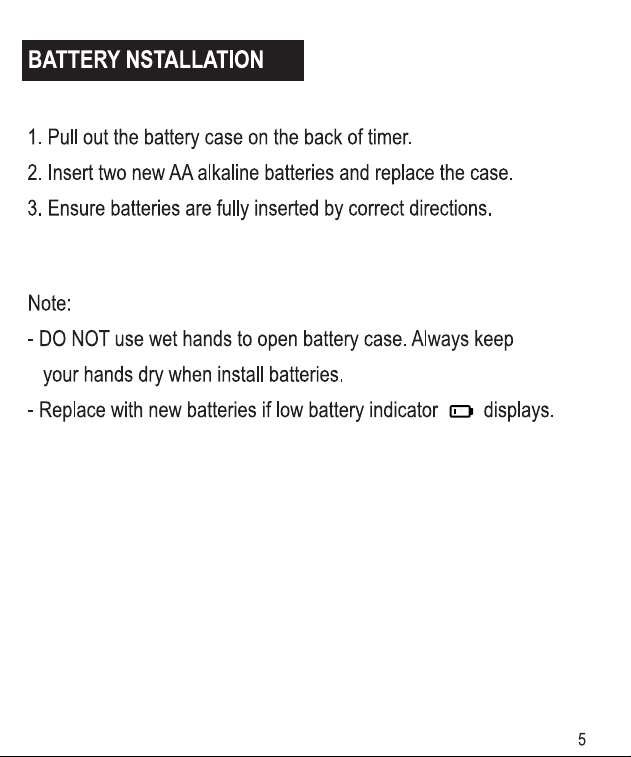 BATTERY NSTALLATION

1. Pull out the battery case on the back of timer.
2. Insert two new AA alkaline batteries and replace the case.
3. Ensure batteries are fully inserted by correct directions.

Note:
- DO NOT use wet hands to open battery case. Always keep your hands dry when install batteries.
- Replace with new batteries if low battery indicator displays.

5